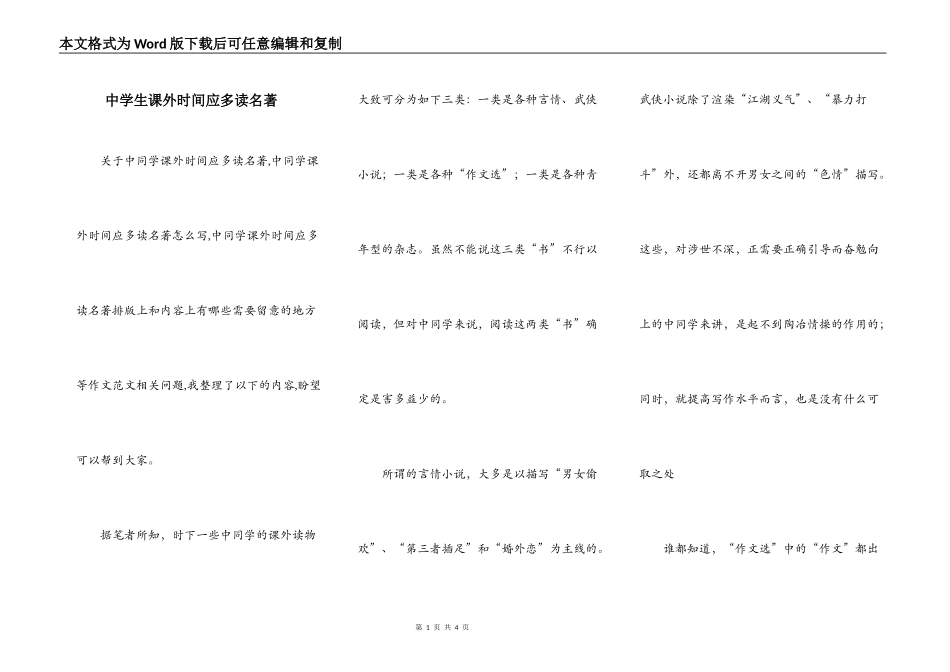 本文格式为Word版下载后可任意编辑和复制

中学生课外时间应多读名著

关于中同学课外时间应多读名著,中同学课外时间应多读名著怎么写,中同学课外时间应多读名著排版上和内容上有哪些需要留意的地方等作文范文相关问题,我整理了以下的内容,盼望可以帮到大家。

据笔者所知，时下一些中同学的课外读物大致可分为如下三类：一类是各种言情、武侠小说；一类是各种“作文选”；一类是各种青年型的杂志。虽然不能说这三类“书”不行以阅读，但对中同学来说，阅读这两类“书”确定是害多益少的。

所谓的言情小说，大多是以描写“男女偷欢”、“第三者插足”和“婚外恋”为主线的。武侠小说除了渲染“江湖义气”、“暴力打斗”外，还都离不开男女之间的“色情”描写。这些，对涉世不深，正需要正确引导而奋勉向上的中同学来讲，是起不到陶冶情操的作用的；同时，就提高写作水平而言，也是没有什么可取之处

谁都知道，“作文选”中的“作文”都出

第 1 页 共 4 页